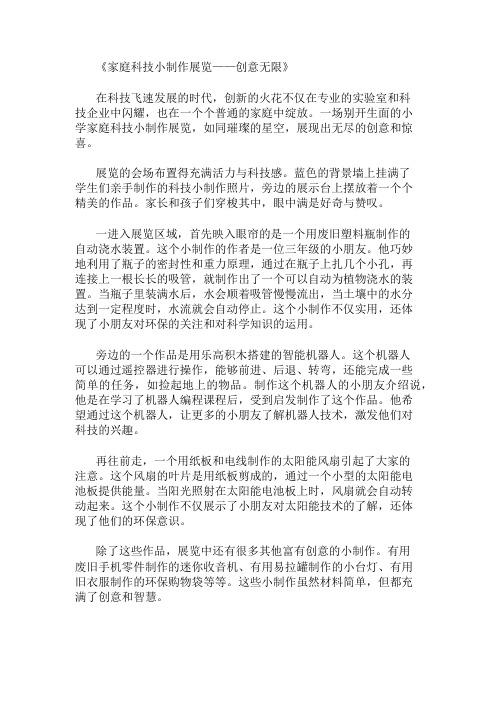 《家庭科技小制作展览——创意无限》

在科技飞速发展的时代，创新的火花不仅在专业的实验室和科技企业中闪耀，也在一个个普通的家庭中绽放。一场别开生面的小学家庭科技小制作展览，如同璀璨的星空，展现出无尽的创意和惊喜。

展览的会场布置得充满活力与科技感。蓝色的背景墙上挂满了学生们亲手制作的科技小制作照片，旁边的展示台上摆放着一个个精美的作品。家长和孩子们穿梭其中，眼中满是好奇与赞叹。

一进入展览区域，首先映入眼帘的是一个用废旧塑料瓶制作的自动浇水装置。这个小制作的作者是一位三年级的小朋友。他巧妙地利用了瓶子的密封性和重力原理，通过在瓶子上扎几个小孔，再连接上一根长长的吸管，就制作出了一个可以自动为植物浇水的装置。当瓶子里装满水后，水会顺着吸管慢慢流出，当土壤中的水分达到一定程度时，水流就会自动停止。这个小制作不仅实用，还体现了小朋友对环保的关注和对科学知识的运用。

旁边的一个作品是用乐高积木搭建的智能机器人。这个机器人可以通过遥控器进行操作，能够前进、后退、转弯，还能完成一些简单的任务，如捡起地上的物品。制作这个机器人的小朋友介绍说，他是在学习了机器人编程课程后，受到启发制作了这个作品。他希望通过这个机器人，让更多的小朋友了解机器人技术，激发他们对科技的兴趣。

再往前走，一个用纸板和电线制作的太阳能风扇引起了大家的注意。这个风扇的叶片是用纸板剪成的，通过一个小型的太阳能电池板提供能量。当阳光照射在太阳能电池板上时，风扇就会自动转动起来。这个小制作不仅展示了小朋友对太阳能技术的了解，还体现了他们的环保意识。

除了这些作品，展览中还有很多其他富有创意的小制作。有用废旧手机零件制作的迷你收音机、有用易拉罐制作的小台灯、有用旧衣服制作的环保购物袋等等。这些小制作虽然材料简单，但都充满了创意和智慧。